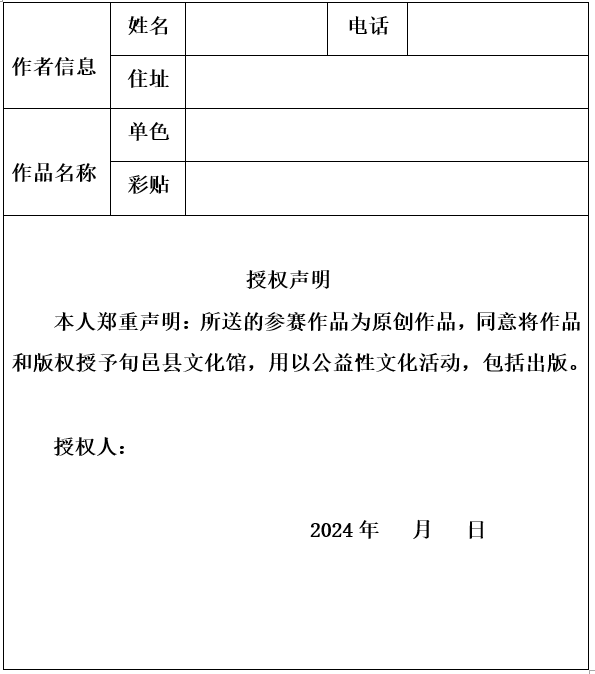 | 作者信息 | 姓名 | | 电话 | |
|---|---|---|---|---|
| | 住址 | | | |
| 作品名称 | 单色 | | | |
| | 彩贴 | | | |

授权声明

本人郑重声明：所送的参赛作品为原创作品，同意将作品和版权授予旬邑县文化馆，用以公益性文化活动，包括出版。

授权人：

2024 年 月 日